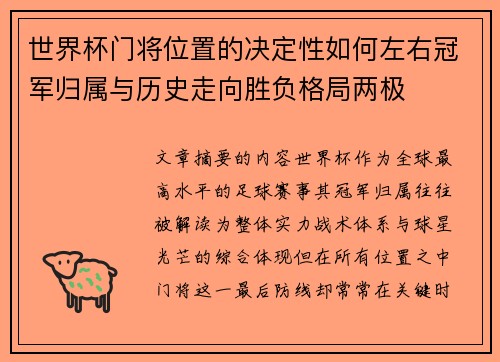 世界杯门将位置的决定性如何左右冠军归属与历史走向胜负格局两极

文章摘要的内容世界杯作为全球最高水平的足球赛事其冠军归属往往被解读为整体实力战术体系与球星光芒的综合体现但在所有位置之中门将这一最后防线却常常在关键时